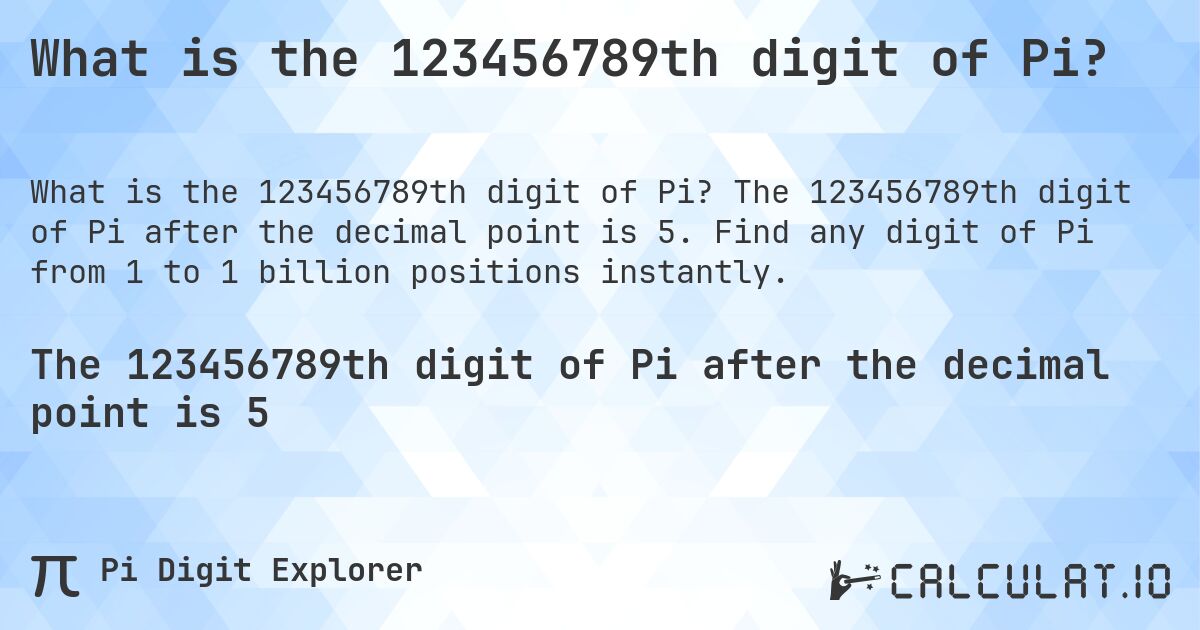 What is the 123456789th digit of Pi?

What is the 123456789th digit of Pi? The 123456789th digit of Pi after the decimal point is 5. Find any digit of Pi from 1 to 1 billion positions instantly.

The 123456789th digit of Pi after the decimal point is 5

π Pi Digit Explorer

CALCULAT.IO